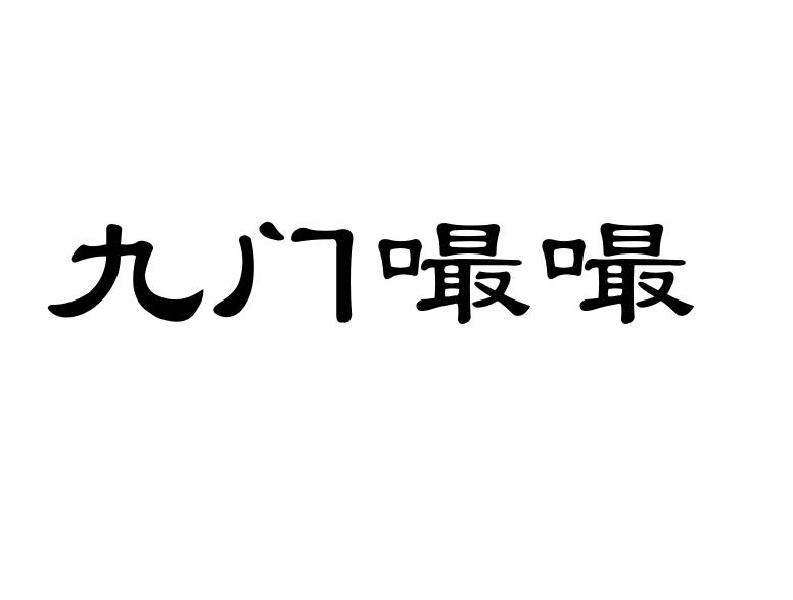 九门嘬嘬